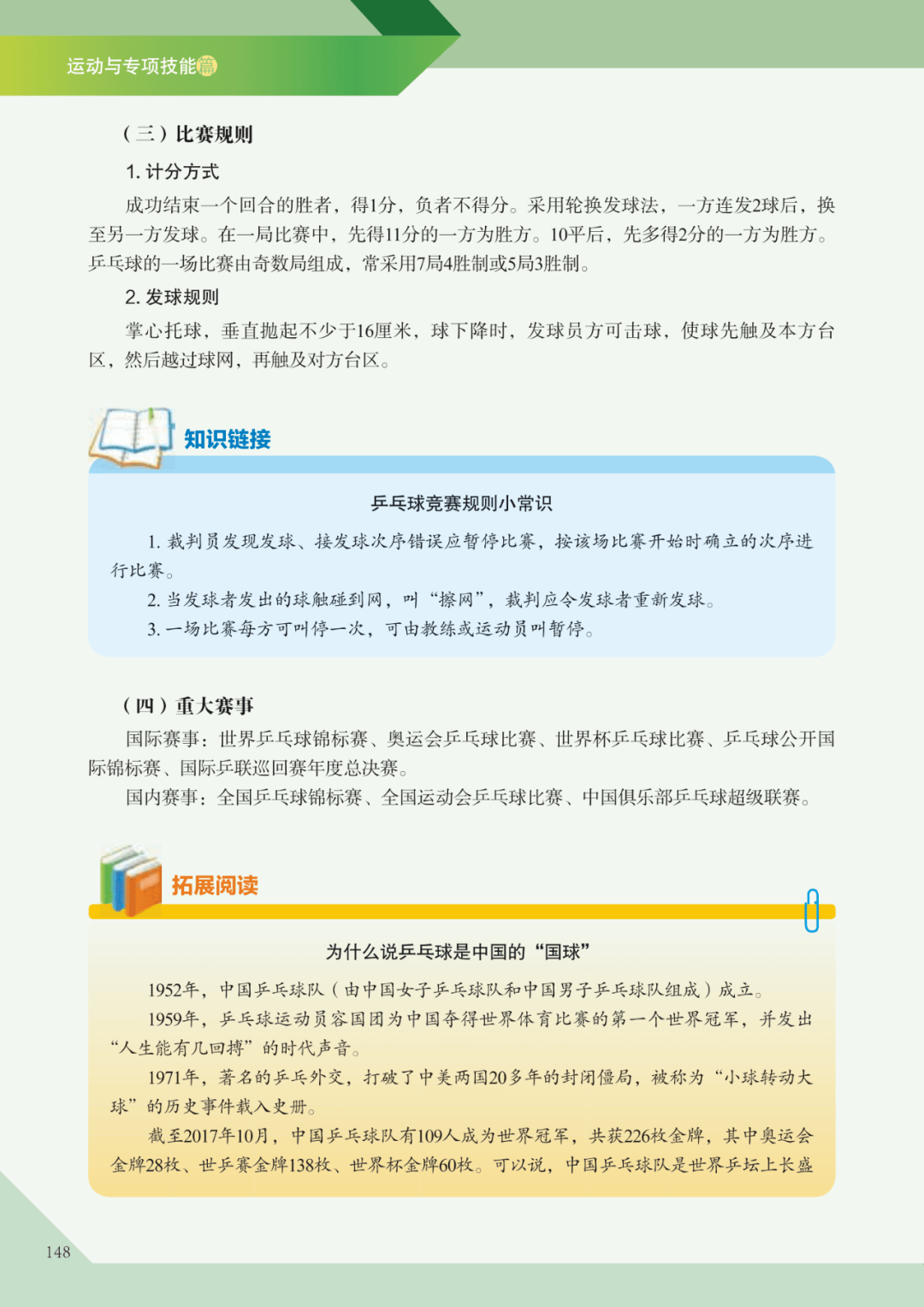 运动与专项技能篇

（三）比赛规则

1. 计分方式

成功结束一个回合的胜者，得1分，负者不得分。采用轮换发球法，一方连发2球后，换至另一方发球。在一局比赛中，先得11分的一方为胜方。10平后，先多得2分的一方为胜方。乒乓球的一场比赛由奇数局组成，常采用7局4胜制或5局3胜制。

2. 发球规则

掌心托球，垂直抛起不少于16厘米，球下降时，发球员方可击球，使球先触及本方台区，然后越过球网，再触及对方台区。

知识链接

乒乓球竞赛规则小常识

1. 裁判员发现发球、接发球次序错误应暂停比赛，按该场比赛开始时确立的次序进行比赛。

2. 当发球者发出的球触碰到网，叫“擦网”，裁判应令发球者重新发球。

3. 一场比赛每方可叫停一次，可由教练或运动员叫暂停。

（四）重大赛事

国际赛事：世界乒乓球锦标赛、奥运会乒乓球比赛、世界杯乒乓球比赛、乒乓球公开国际锦标赛、国际乒联巡回赛年度总决赛。

国内赛事：全国乒乓球锦标赛、全国运动会乒乓球比赛、中国俱乐部乒乓球超级联赛。

拓展阅读

为什么说乒乓球是中国的“国球”

1952年，中国乒乓球队（由中国女子乒乓球队和中国男子乒乓球队组成）成立。

1959年，乒乓球运动员容国团为中国夺得世界体育比赛的第一个世界冠军，并发出“人生能有几回搏”的时代声音。

1971年，著名的乒乓外交，打破了中美两国20多年的封闭僵局，被称为“小球转动大球”的历史事件载入史册。

截至2017年10月，中国乒乓球队有109人成为世界冠军，共获226枚金牌，其中奥运会金牌28枚、世乒赛金牌138枚、世界杯金牌60枚。可以说，中国乒乓球队是世界乒坛上长盛

148